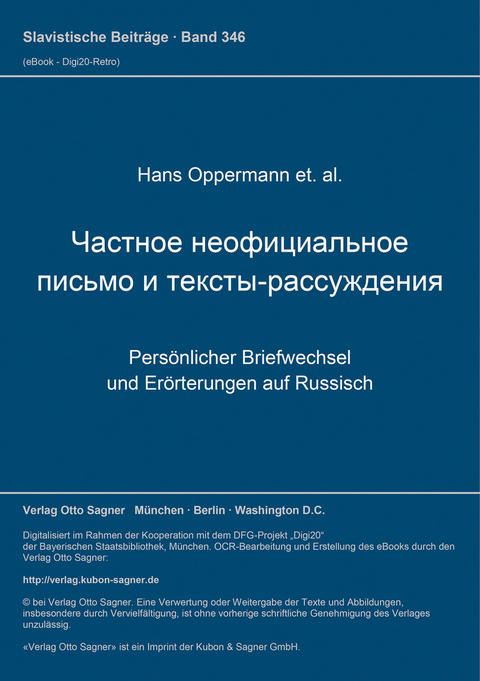 Slavistische Beiträge · Band 346

(eBook - Digi20-Retro)

Hans Oppermann et. al.

Частное неофициальное письмо и тексты-рассуждения

Persönlicher Briefwechsel und Erörterungen auf Russisch

Verlag Otto Sagner München · Berlin · Washington D.C.

Digitalisiert im Rahmen der Kooperation mit dem DFG-Projekt „Digi20“ der Bayerischen Staatsbibliothek, München. OCR-Bearbeitung und Erstellung des eBooks durch den Verlag Otto Sagner:

http://verlag.kubon-sagner.de

© bei Verlag Otto Sagner. Eine Verwertung oder Weitergabe der Texte und Abbildungen, insbesondere durch Vervielfältigung, ist ohne vorherige schriftliche Genehmigung des Verlages unzulässig.

«Verlag Otto Sagner» ist ein Imprint der Kubon & Sagner GmbH.